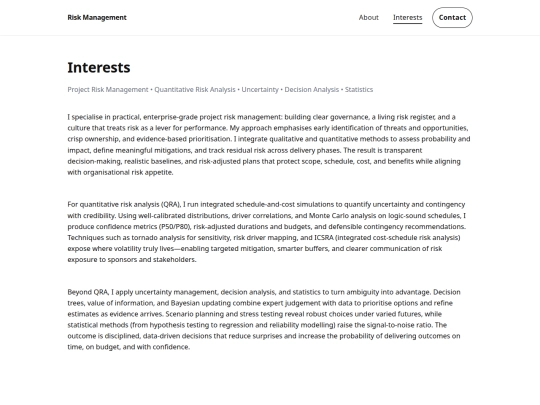 Risk Management

About Interests Contact

Interests

Project Risk Management • Quantitative Risk Analysis • Uncertainty • Decision Analysis • Statistics

I specialise in practical, enterprise-grade project risk management: building clear governance, a living risk register, and a culture that treats risk as a lever for performance. My approach emphasises early identification of threats and opportunities, crisp ownership, and evidence-based prioritisation. I integrate qualitative and quantitative methods to assess probability and impact, define meaningful mitigations, and track residual risk across delivery phases. The result is transparent decision-making, realistic baselines, and risk-adjusted plans that protect scope, schedule, cost, and benefits while aligning with organisational risk appetite.

For quantitative risk analysis (QRA), I run integrated schedule-and-cost simulations to quantify uncertainty and contingency with credibility. Using well-calibrated distributions, driver correlations, and Monte Carlo analysis on logic-sound schedules, I produce confidence metrics (P50/P80), risk-adjusted durations and budgets, and defensible contingency recommendations. Techniques such as tornado analysis for sensitivity, risk driver mapping, and ICSRA (integrated cost-schedule risk analysis) expose where volatility truly lives—enabling targeted mitigation, smarter buffers, and clearer communication of risk exposure to sponsors and stakeholders.

Beyond QRA, I apply uncertainty management, decision analysis, and statistics to turn ambiguity into advantage. Decision trees, value of information, and Bayesian updating combine expert judgement with data to prioritise options and refine estimates as evidence arrives. Scenario planning and stress testing reveal robust choices under varied futures, while statistical methods (from hypothesis testing to regression and reliability modelling) raise the signal-to-noise ratio. The outcome is disciplined, data-driven decisions that reduce surprises and increase the probability of delivering outcomes on time, on budget, and with confidence.